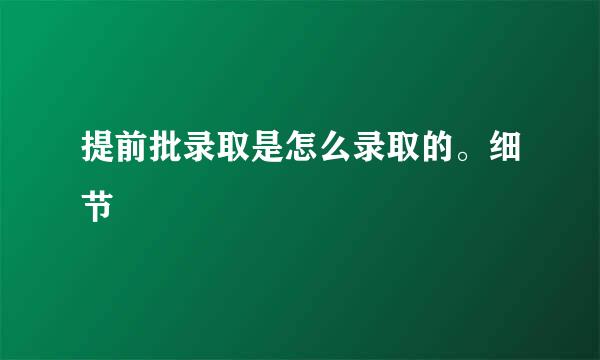 提前批录取是怎么录取的。细节